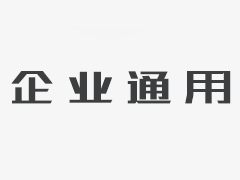 企业通用